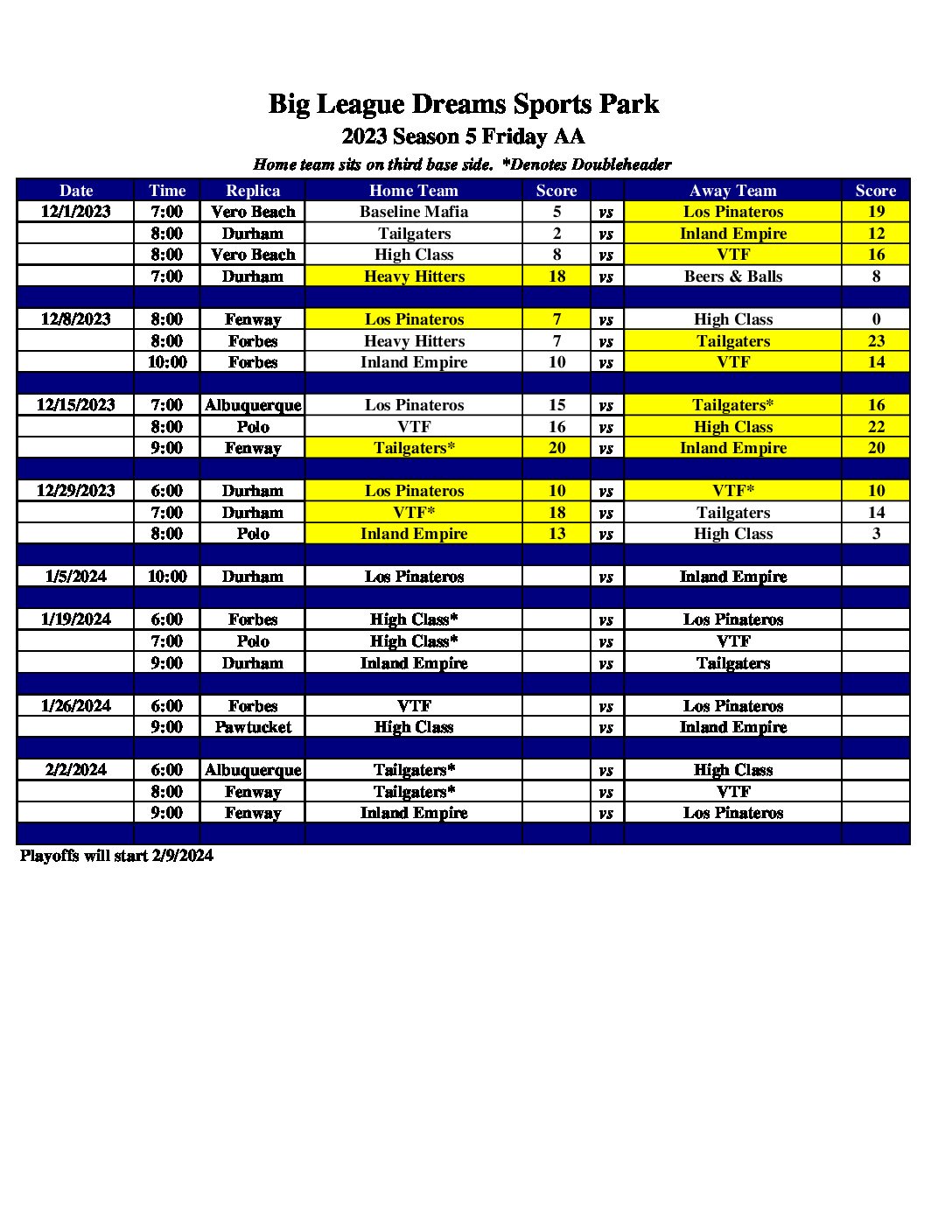 Big League Dreams Sports Park

2023 Season 5 Friday AA

Home team sits on third base side. *Denotes Doubleheader

| Date | Time | Replica | Home Team | Score | | Away Team | Score |
|---|---|---|---|---|---|---|---|
| 12/1/2023 | 7:00 | Vero Beach | Baseline Mafia | 5 | vs | Los Pinateros | 19 |
| | 8:00 | Durham | Tailgaters | 2 | vs | Inland Empire | 12 |
| | 8:00 | Vero Beach | High Class | 8 | vs | VTF | 16 |
| | 7:00 | Durham | Heavy Hitters | 18 | vs | Beers & Balls | 8 |
| | | | | | | | |
| 12/8/2023 | 8:00 | Fenway | Los Pinateros | 7 | vs | High Class | 0 |
| | 8:00 | Forbes | Heavy Hitters | 7 | vs | Tailgaters | 23 |
| | 10:00 | Forbes | Inland Empire | 10 | vs | VTF | 14 |
| | | | | | | | |
| 12/15/2023 | 7:00 | Albuquerque | Los Pinateros | 15 | vs | Tailgaters* | 16 |
| | 8:00 | Polo | VTF | 16 | vs | High Class | 22 |
| | 9:00 | Fenway | Tailgaters* | 20 | vs | Inland Empire | 20 |
| | | | | | | | |
| 12/29/2023 | 6:00 | Durham | Los Pinateros | 10 | vs | VTF* | 10 |
| | 7:00 | Durham | VTF* | 18 | vs | Tailgaters | 14 |
| | 8:00 | Polo | Inland Empire | 13 | vs | High Class | 3 |
| | | | | | | | |
| 1/5/2024 | 10:00 | Durham | Los Pinateros | | vs | Inland Empire | |
| | | | | | | | |
| 1/19/2024 | 6:00 | Forbes | High Class* | | vs | Los Pinateros | |
| | 7:00 | Polo | High Class* | | vs | VTF | |
| | 9:00 | Durham | Inland Empire | | vs | Tailgaters | |
| | | | | | | | |
| 1/26/2024 | 6:00 | Forbes | VTF | | vs | Los Pinateros | |
| | 9:00 | Pawtucket | High Class | | vs | Inland Empire | |
| | | | | | | | |
| 2/2/2024 | 6:00 | Albuquerque | Tailgaters* | | vs | High Class | |
| | 8:00 | Fenway | Tailgaters* | | vs | VTF | |
| | 9:00 | Fenway | Inland Empire | | vs | Los Pinateros | |
| | | | | | | | |

Playoffs will start 2/9/2024